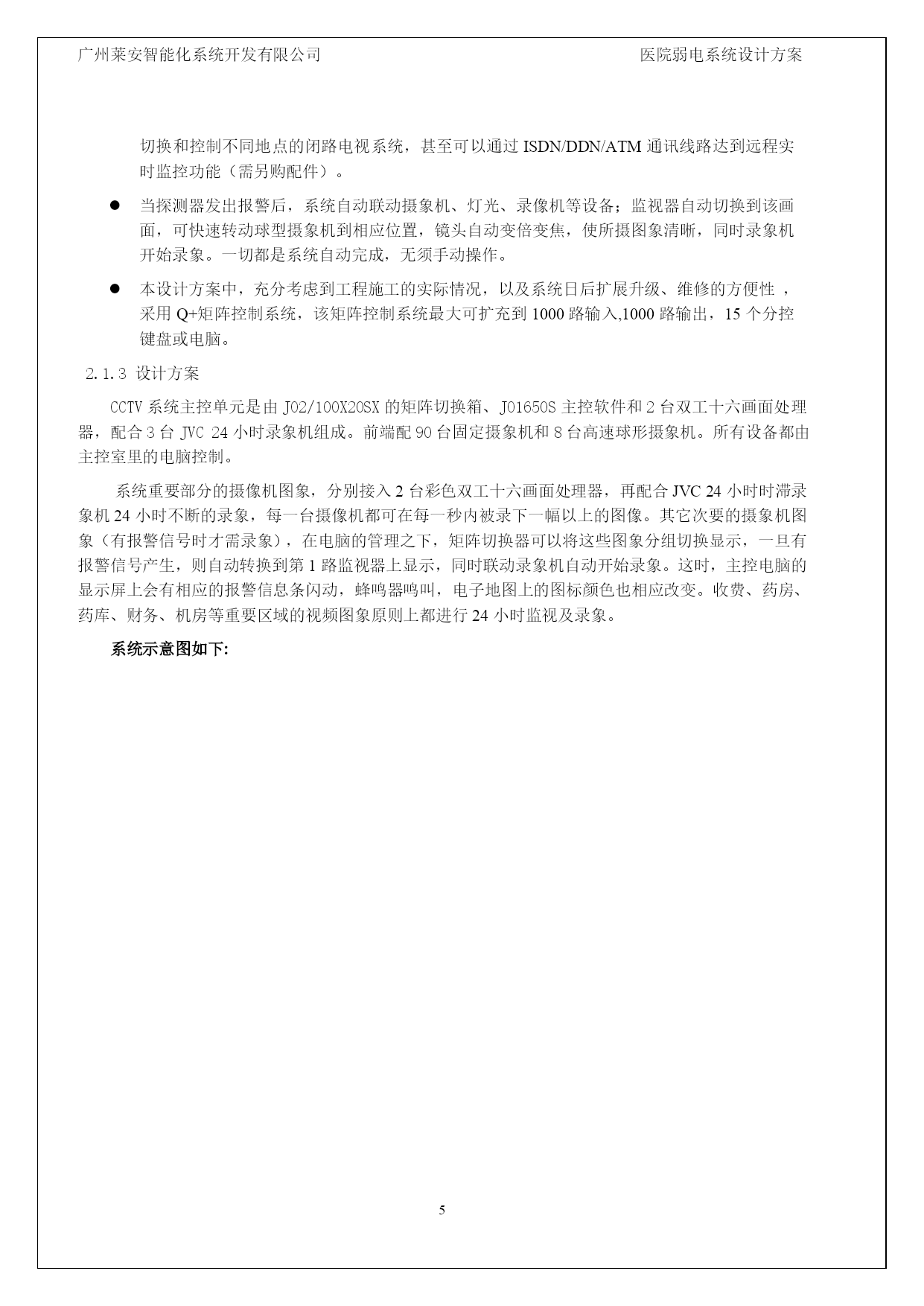 广州莱安智能化系统开发有限公司　　　　　　　　　　　　　　　　医院弱电系统设计方案

切换和控制不同地点的闭路电视系统，甚至可以通过 ISDN/DDN/ATM 通讯线路达到远程实时监控功能（需另购配件）。

● 当探测器发出报警后，系统自动联动摄象机、灯光、录像机等设备；监视器自动切换到该画面，可快速转动球型摄象机到相应位置，镜头自动变倍变焦，使所摄图象清晰，同时录象机开始录象。一切都是系统自动完成，无须手动操作。

● 本设计方案中，充分考虑到工程施工的实际情况，以及系统日后扩展升级、维修的方便性 ，采用 Q+矩阵控制系统，该矩阵控制系统最大可扩充到 1000 路输入,1000 路输出，15 个分控键盘或电脑。

2.1.3 设计方案

CCTV 系统主控单元是由 J02/100X20SX 的矩阵切换箱、J01650S 主控软件和 2 台双工十六画面处理器，配合 3 台 JVC 24 小时录象机组成。前端配 90 台固定摄象机和 8 台高速球形摄象机。所有设备都由主控室里的电脑控制。

系统重要部分的摄像机图象，分别接入 2 台彩色双工十六画面处理器，再配合 JVC 24 小时时滞录象机 24 小时不断的录象，每一台摄像机都可在每一秒内被录下一幅以上的图像。其它次要的摄象机图象（有报警信号时才需录象），在电脑的管理之下，矩阵切换器可以将这些图象分组切换显示，一旦有报警信号产生，则自动转换到第 1 路监视器上显示，同时联动录象机自动开始录象。这时，主控电脑的显示屏上会有相应的报警信息条闪动，蜂鸣器鸣叫，电子地图上的图标颜色也相应改变。收费、药房、药库、财务、机房等重要区域的视频图象原则上都进行 24 小时监视及录象。

系统示意图如下:

5